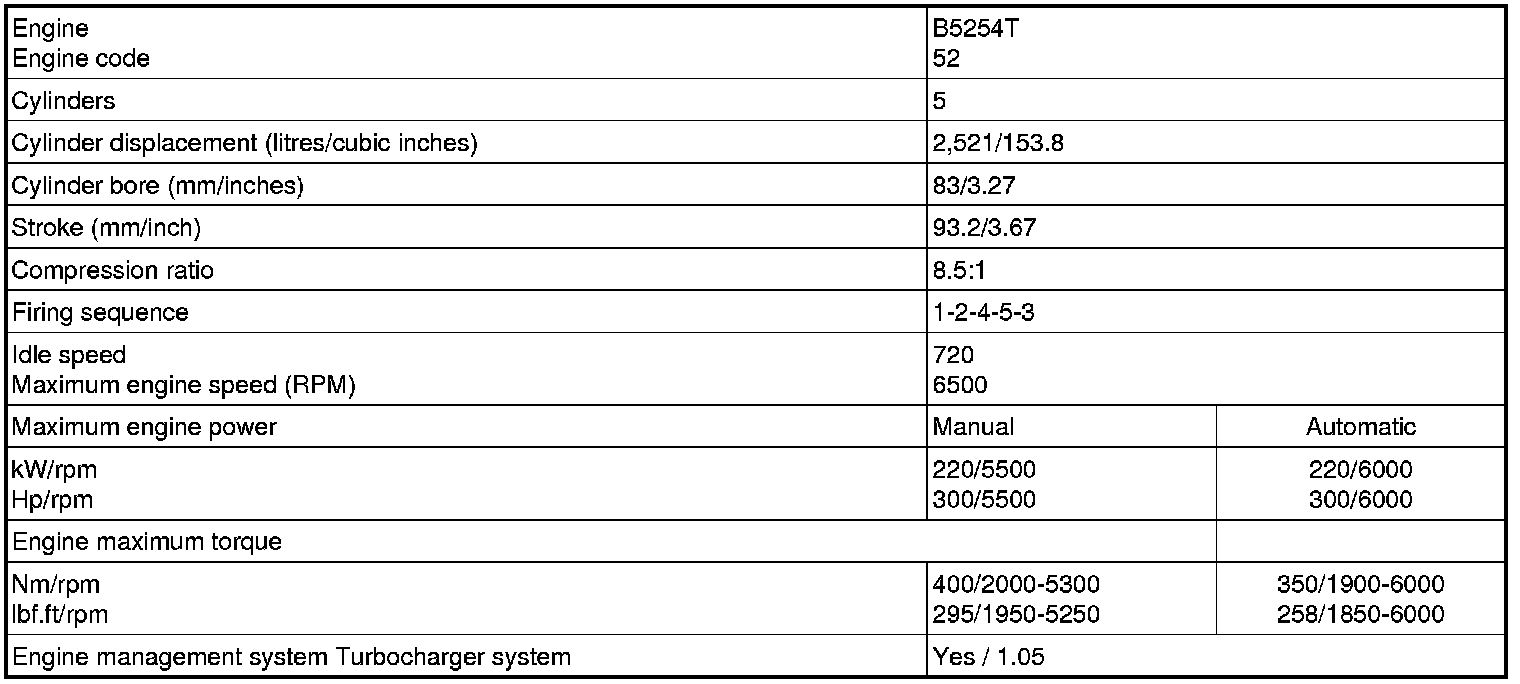 | Engine<br>Engine code | B5254T<br>52 | |
|---|---|---|
| Cylinders | 5 | |
| Cylinder displacement (litres/cubic inches) | 2,521/153.8 | |
| Cylinder bore (mm/inches) | 83/3.27 | |
| Stroke (mm/inch) | 93.2/3.67 | |
| Compression ratio | 8.5:1 | |
| Firing sequence | 1-2-4-5-3 | |
| Idle speed<br>Maximum engine speed (RPM) | 720<br>6500 | |
| Maximum engine power | Manual | Automatic |
| kW/rpm<br>Hp/rpm | 220/5500<br>300/5500 | 220/6000<br>300/6000 |
| Engine maximum torque | | |
| Nm/rpm<br>lbf.ft/rpm | 400/2000-5300<br>295/1950-5250 | 350/1900-6000<br>258/1850-6000 |
| Engine management system Turbocharger system | Yes / 1.05 | |